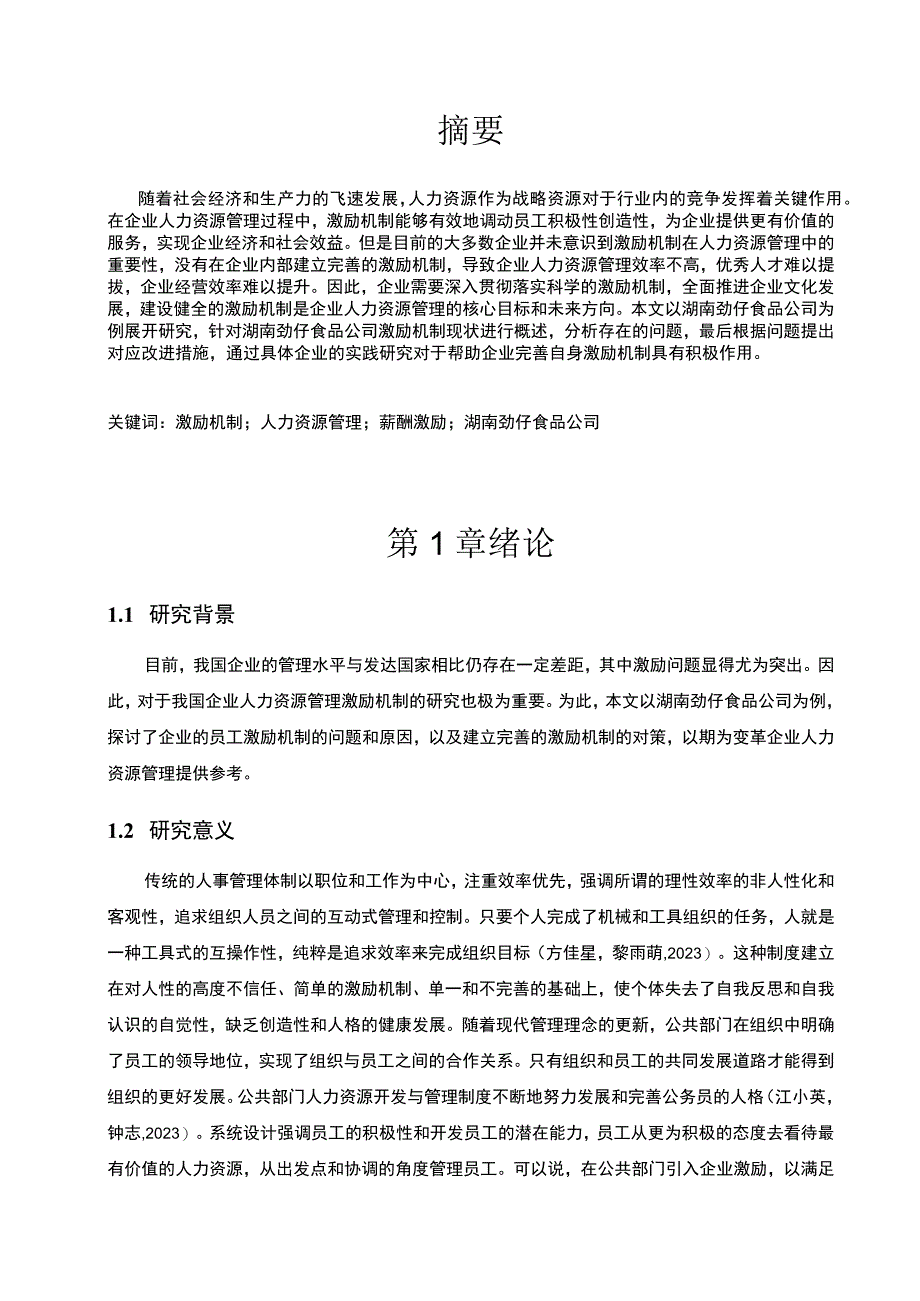 摘要

随着社会经济和生产力的飞速发展，人力资源作为战略资源对于行业内的竞争发挥着关键作用。在企业人力资源管理过程中，激励机制能够有效地调动员工积极性创造性，为企业提供更有价值的服务，实现企业经济和社会效益。但是目前的大多数企业并未意识到激励机制在人力资源管理中的重要性，没有在企业内部建立完善的激励机制，导致企业人力资源管理效率不高，优秀人才难以提拔，企业经营效率难以提升。因此，企业需要深入贯彻落实科学的激励机制，全面推进企业文化发展，建设健全的激励机制是企业人力资源管理的核心目标和未来方向。本文以湖南劲仔食品公司为例展开研究，针对湖南劲仔食品公司激励机制现状进行概述，分析存在的问题，最后根据问题提出对应改进措施，通过具体企业的实践研究对于帮助企业完善自身激励机制具有积极作用。

关键词：激励机制；人力资源管理；薪酬激励；湖南劲仔食品公司

第1章绪论

1.1 研究背景

目前，我国企业的管理水平与发达国家相比仍存在一定差距，其中激励问题显得尤为突出。因此，对于我国企业人力资源管理激励机制的研究也极为重要。为此，本文以湖南劲仔食品公司为例，探讨了企业的员工激励机制的问题和原因，以及建立完善的激励机制的对策，以期为变革企业人力资源管理提供参考。

1.2 研究意义

传统的人事管理体制以职位和工作为中心，注重效率优先，强调所谓的理性效率的非人性化和客观性，追求组织人员之间的互动式管理和控制。只要个人完成了机械和工具组织的任务，人就是一种工具式的互操作性，纯粹是追求效率来完成组织目标（方佳星，黎雨萌,2023）。这种制度建立在对人性的高度不信任、简单的激励机制、单一和不完善的基础上，使个体失去了自我反思和自我认识的自觉性，缺乏创造性和人格的健康发展。随着现代管理理念的更新，公共部门在组织中明确了员工的领导地位，实现了组织与员工之间的合作关系。只有组织和员工的共同发展道路才能得到组织的更好发展。公共部门人力资源开发与管理制度不断地努力发展和完善公务员的人格（江小英，钟志,2023）。系统设计强调员工的积极性和开发员工的潜在能力，员工从更为积极的态度去看待最有价值的人力资源，从出发点和协调的角度管理员工。可以说，在公共部门引入企业激励，以满足